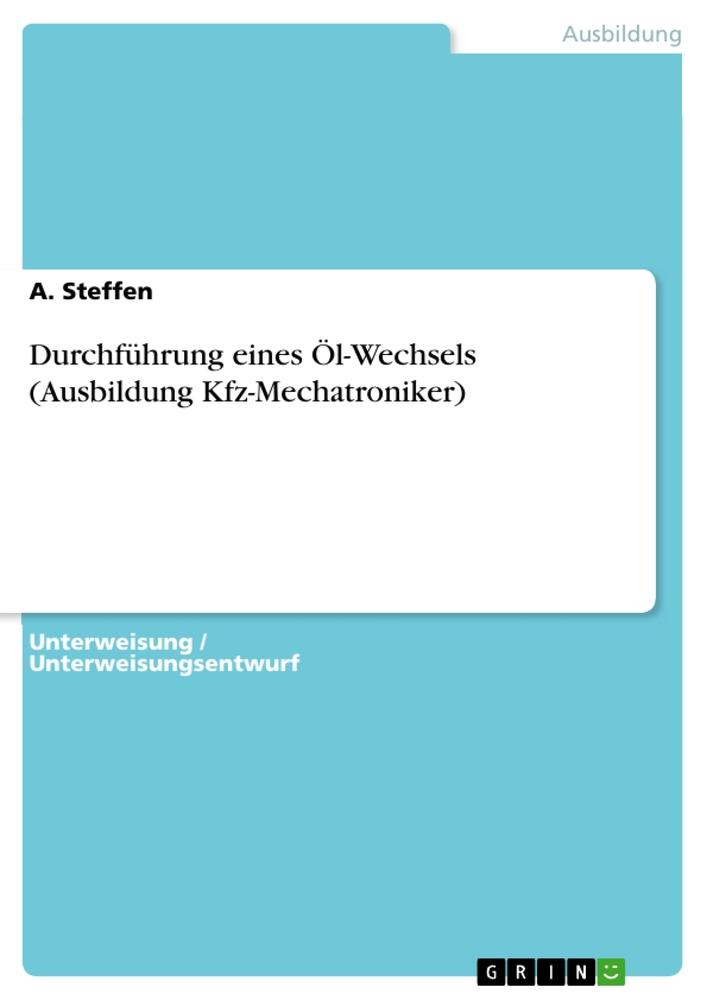 Ausbildung

A. Steffen

Durchführung eines Öl-Wechsels (Ausbildung Kfz-Mechatroniker)

Unterweisung / Unterweisungsentwurf

GRIN